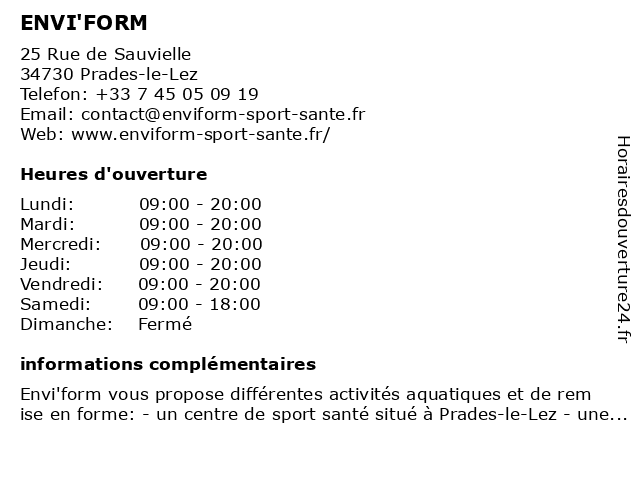 ENVI'FORM

25 Rue de Sauvielle
34730 Prades-le-Lez
Telefon: +33 7 45 05 09 19
Email: contact@enviform-sport-sante.fr
Web: www.enviform-sport-sante.fr/

Heures d'ouverture

| | |
|---|---|
| Lundi: | 09:00 - 20:00 |
| Mardi: | 09:00 - 20:00 |
| Mercredi: | 09:00 - 20:00 |
| Jeudi: | 09:00 - 20:00 |
| Vendredi: | 09:00 - 20:00 |
| Samedi: | 09:00 - 18:00 |
| Dimanche: | Fermé |

informations complémentaires

Envi'form vous propose différentes activités aquatiques et de rem ise en forme: - un centre de sport santé situé à Prades-le-Lez - une...

Horairesdouverture24.fr